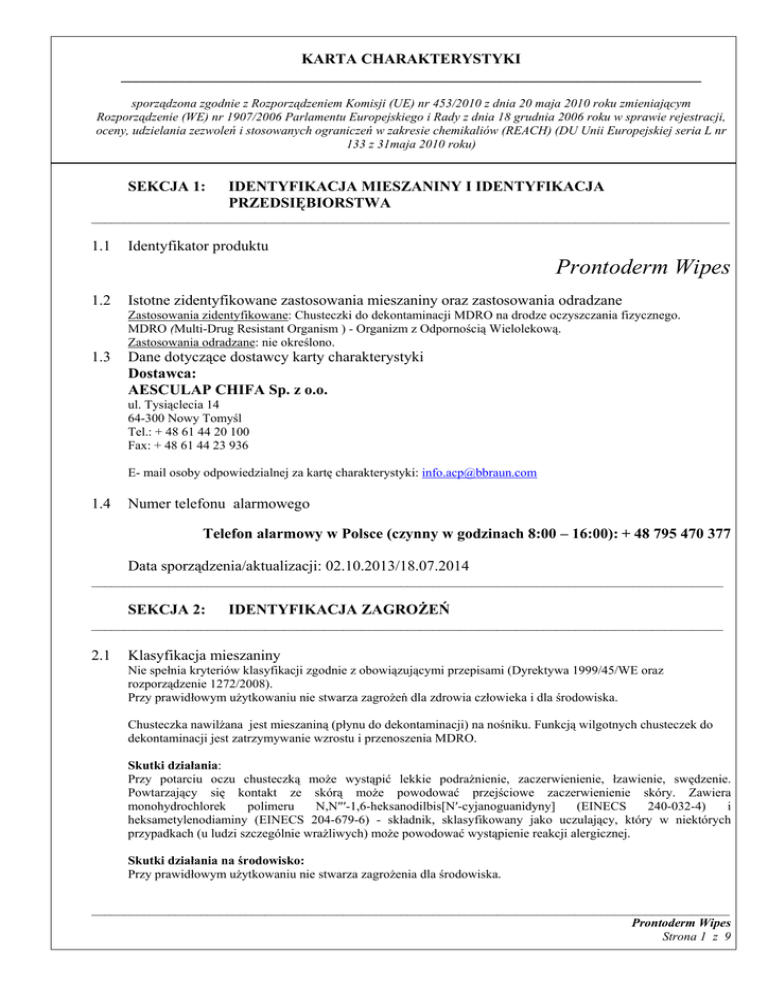 KARTA CHARAKTERYSTYKI

sporządzona zgodnie z Rozporządzeniem Komisji (UE) nr 453/2010 z dnia 20 maja 2010 roku zmieniającym Rozporządzenie (WE) nr 1907/2006 Parlamentu Europejskiego i Rady z dnia 18 grudnia 2006 roku w sprawie rejestracji, oceny, udzielania zezwoleń i stosowanych ograniczeń w zakresie chemikaliów (REACH) (DU Unii Europejskiej seria L nr 133 z 31maja 2010 roku)

SEKCJA 1: IDENTYFIKACJA MIESZANINY I IDENTYFIKACJA PRZEDSIĘBIORSTWA

1.1 Identyfikator produktu

Prontoderm Wipes

1.2 Istotne zidentyfikowane zastosowania mieszaniny oraz zastosowania odradzane
Zastosowania zidentyfikowane: Chusteczki do dekontaminacji MDRO na drodze oczyszczania fizycznego. MDRO (Multi-Drug Resistant Organism ) - Organizm z Odpornością Wielolekową.
Zastosowania odradzane: nie określono.

1.3 Dane dotyczące dostawcy karty charakterystyki
Dostawca:
AESCULAP CHIFA Sp. z o.o.
ul. Tysiąclecia 14
64-300 Nowy Tomyśl
Tel.: + 48 61 44 20 100
Fax: + 48 61 44 23 936

E- mail osoby odpowiedzialnej za kartę charakterystyki: info.acp@bbraun.com

1.4 Numer telefonu alarmowego

Telefon alarmowy w Polsce (czynny w godzinach 8:00 – 16:00): + 48 795 470 377

Data sporządzenia/aktualizacji: 02.10.2013/18.07.2014

SEKCJA 2: IDENTYFIKACJA ZAGROŻEŃ

2.1 Klasyfikacja mieszaniny
Nie spełnia kryteriów klasyfikacji zgodnie z obowiązującymi przepisami (Dyrektywa 1999/45/WE oraz rozporządzenie 1272/2008).
Przy prawidłowym użytkowaniu nie stwarza zagrożeń dla zdrowia człowieka i dla środowiska.

Chusteczka nawilżana jest mieszaniną (płynu do dekontaminacji) na nośniku. Funkcją wilgotnych chusteczek do dekontaminacji jest zatrzymywanie wzrostu i przenoszenia MDRO.

Skutki działania:
Przy potarciu oczu chusteczką może wystąpić lekkie podrażnienie, zaczerwienienie, łzawienie, swędzenie. Powtarzający się kontakt ze skórą może powodować przejściowe zaczerwienienie skóry. Zawiera monohydrochlorek polimeru N,N'''-1,6-heksanodilbis[N'-cyjanoguanidyny] (EINECS 240-032-4) i heksametylenodiaminy (EINECS 204-679-6) - składnik, sklasyfikowany jako uczulający, który w niektórych przypadkach (u ludzi szczególnie wrażliwych) może powodować wystąpienie reakcji alergicznej.

Skutki działania na środowisko:
Przy prawidłowym użytkowaniu nie stwarza zagrożenia dla środowiska.

Prontoderm Wipes
Strona 1 z 9